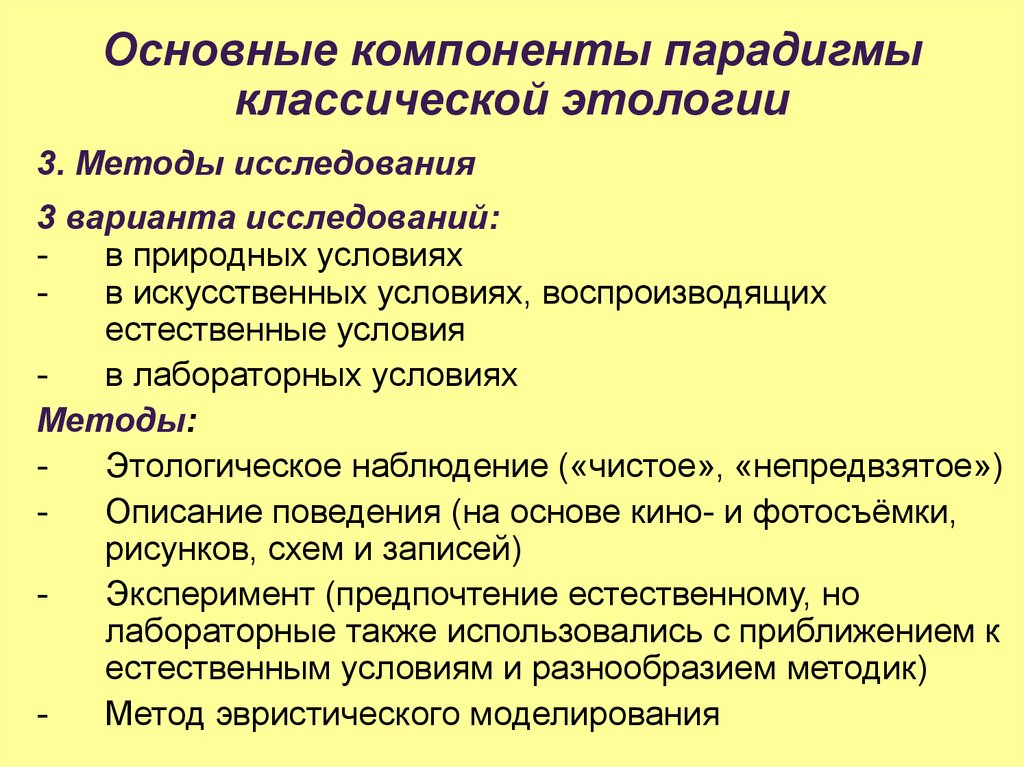 Основные компоненты парадигмы классической этологии

3. Методы исследования

3 варианта исследований:
- в природных условиях
- в искусственных условиях, воспроизводящих естественные условия
- в лабораторных условиях

Методы:
- Этологическое наблюдение («чистое», «непредвзятое»)
- Описание поведения (на основе кино- и фотосъёмки, рисунков, схем и записей)
- Эксперимент (предпочтение естественному, но лабораторные также использовались с приближением к естественным условиям и разнообразием методик)
- Метод эвристического моделирования